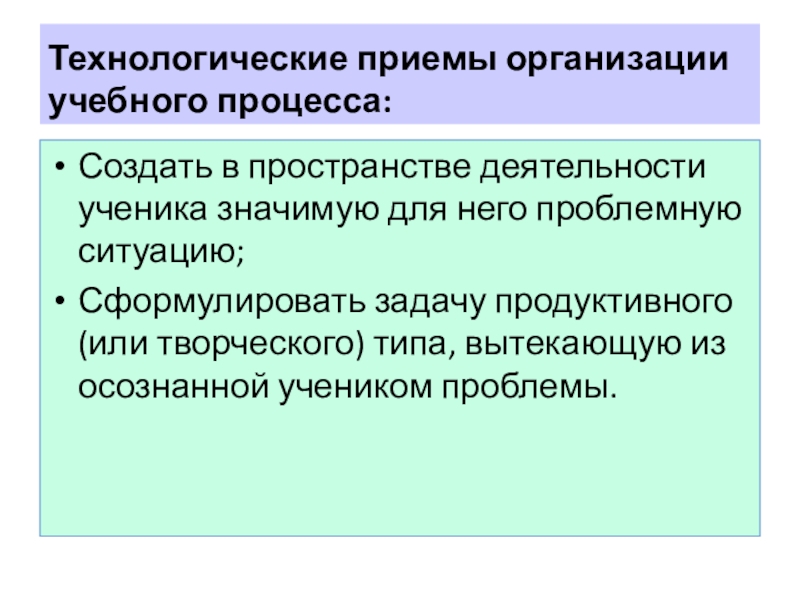 Технологические приемы организации учебного процесса:

• Создать в пространстве деятельности ученика значимую для него проблемную ситуацию;

• Сформулировать задачу продуктивного (или творческого) типа, вытекающую из осознанной учеником проблемы.